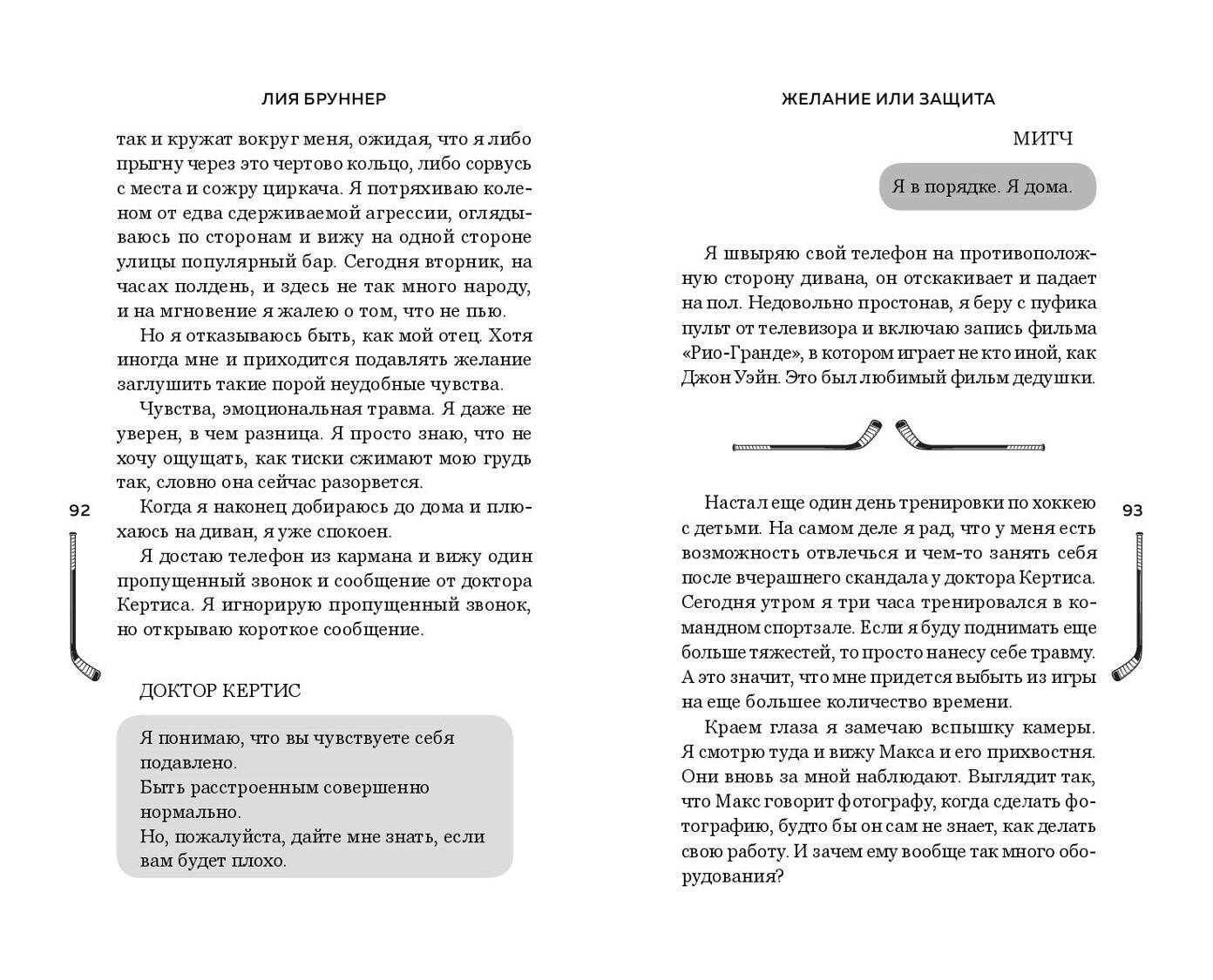 ЛИЯ БРУННЕР

так и кружат вокруг меня, ожидая, что я либо прыгну через это чертово кольцо, либо сорвусь с места и сожру циркача. Я потряхиваю коленом от едва сдерживаемой агрессии, оглядываюсь по сторонам и вижу на одной стороне улицы популярный бар. Сегодня вторник, на часах полдень, и здесь не так много народу, и на мгновение я жалею о том, что не пью.

Но я отказываюсь быть, как мой отец. Хотя иногда мне и приходится подавлять желание заглушить такие порой неудобные чувства.

Чувства, эмоциональная травма. Я даже не уверен, в чем разница. Я просто знаю, что не хочу ощущать, как тиски сжимают мою грудь так, словно она сейчас разорвется.

Когда я наконец добираюсь до дома и плюхаюсь на диван, я уже спокоен.

Я достаю телефон из кармана и вижу один пропущенный звонок и сообщение от доктора Кертиса. Я игнорирую пропущенный звонок, но открываю короткое сообщение.

ДОКТОР КЕРТИС

Я понимаю, что вы чувствуете себя подавлено.
Быть расстроенным совершенно нормально.
Но, пожалуйста, дайте мне знать, если вам будет плохо.

92

ЖЕЛАНИЕ ИЛИ ЗАЩИТА

МИТЧ

Я в порядке. Я дома.

Я швыряю свой телефон на противоположную сторону дивана, он отскакивает и падает на пол. Недовольно простонав, я беру с пуфика пульт от телевизора и включаю запись фильма «Рио-Гранде», в котором играет не кто иной, как Джон Уэйн. Это был любимый фильм дедушки.

Настал еще один день тренировки по хоккею с детьми. На самом деле я рад, что у меня есть возможность отвлечься и чем-то занять себя после вчерашнего скандала у доктора Кертиса. Сегодня утром я три часа тренировался в командном спортзале. Если я буду поднимать еще больше тяжестей, то просто нанесу себе травму. А это значит, что мне придется выбыть из игры на еще большее количество времени.

Краем глаза я замечаю вспышку камеры. Я смотрю туда и вижу Макса и его прихвостня. Они вновь за мной наблюдают. Выглядит так, что Макс говорит фотографу, когда сделать фотографию, будто бы он сам не знает, как делать свою работу. И зачем ему вообще так много оборудования?

93